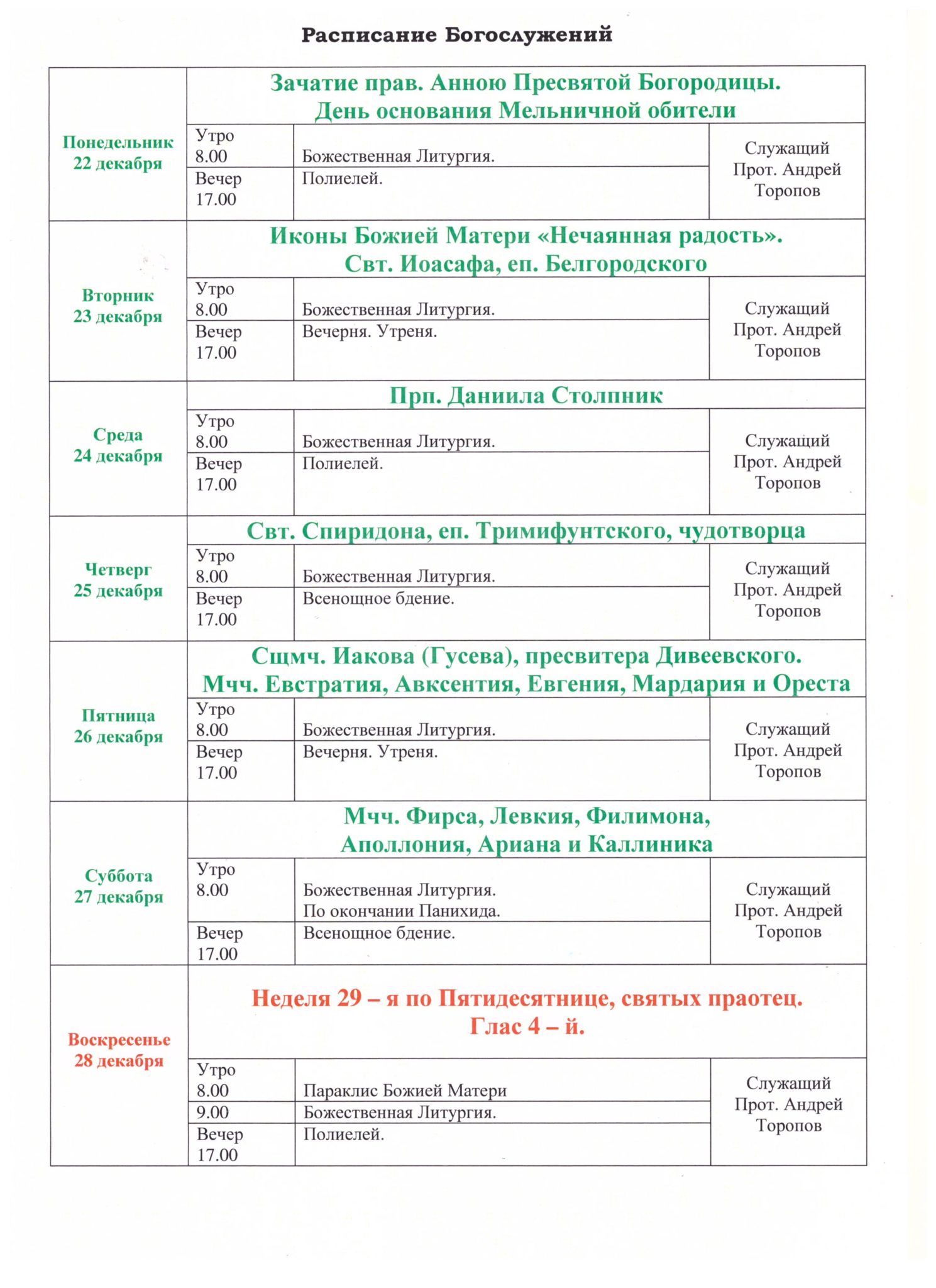 Расписание Богослужений

| | | | |
|---|---|---|---|
| Понедельник 22 декабря | Зачатие прав. Анною Пресвятой Богородицы. День основания Мельничной обители | | |
| | Утро 8.00 | Божественная Литургия. | Служащий Прот. Андрей Торопов |
| | Вечер 17.00 | Полиелей. | |
| Вторник 23 декабря | Иконы Божией Матери «Нечаянная радость». Свт. Иоасафа, еп. Белгородского | | |
| | Утро 8.00 | Божественная Литургия. | Служащий Прот. Андрей Торопов |
| | Вечер 17.00 | Вечерня. Утреня. | |
| Среда 24 декабря | Прп. Даниила Столпник | | |
| | Утро 8.00 | Божественная Литургия. | Служащий Прот. Андрей Торопов |
| | Вечер 17.00 | Полиелей. | |
| Четверг 25 декабря | Свт. Спиридона, еп. Тримифунтского, чудотворца | | |
| | Утро 8.00 | Божественная Литургия. | Служащий Прот. Андрей Торопов |
| | Вечер 17.00 | Всенощное бдение. | |
| Пятница 26 декабря | Сщмч. Иакова (Гусева), пресвитера Дивеевского. Мчч. Евстратия, Авксентия, Евгения, Мардария и Ореста | | |
| | Утро 8.00 | Божественная Литургия. | Служащий Прот. Андрей Торопов |
| | Вечер 17.00 | Вечерня. Утреня. | |
| Суббота 27 декабря | Мчч. Фирса, Левкия, Филимона, Аполлония, Ариана и Каллиника | | |
| | Утро 8.00 | Божественная Литургия. По окончании Панихида. | Служащий Прот. Андрей Торопов |
| | Вечер 17.00 | Всенощное бдение. | |
| Воскресенье 28 декабря | Неделя 29 – я по Пятидесятнице, святых праотец. Глас 4 – й. | | |
| | Утро 8.00 | Параклис Божией Матери | Служащий Прот. Андрей Торопов |
| | 9.00 | Божественная Литургия. | |
| | Вечер 17.00 | Полиелей. | |